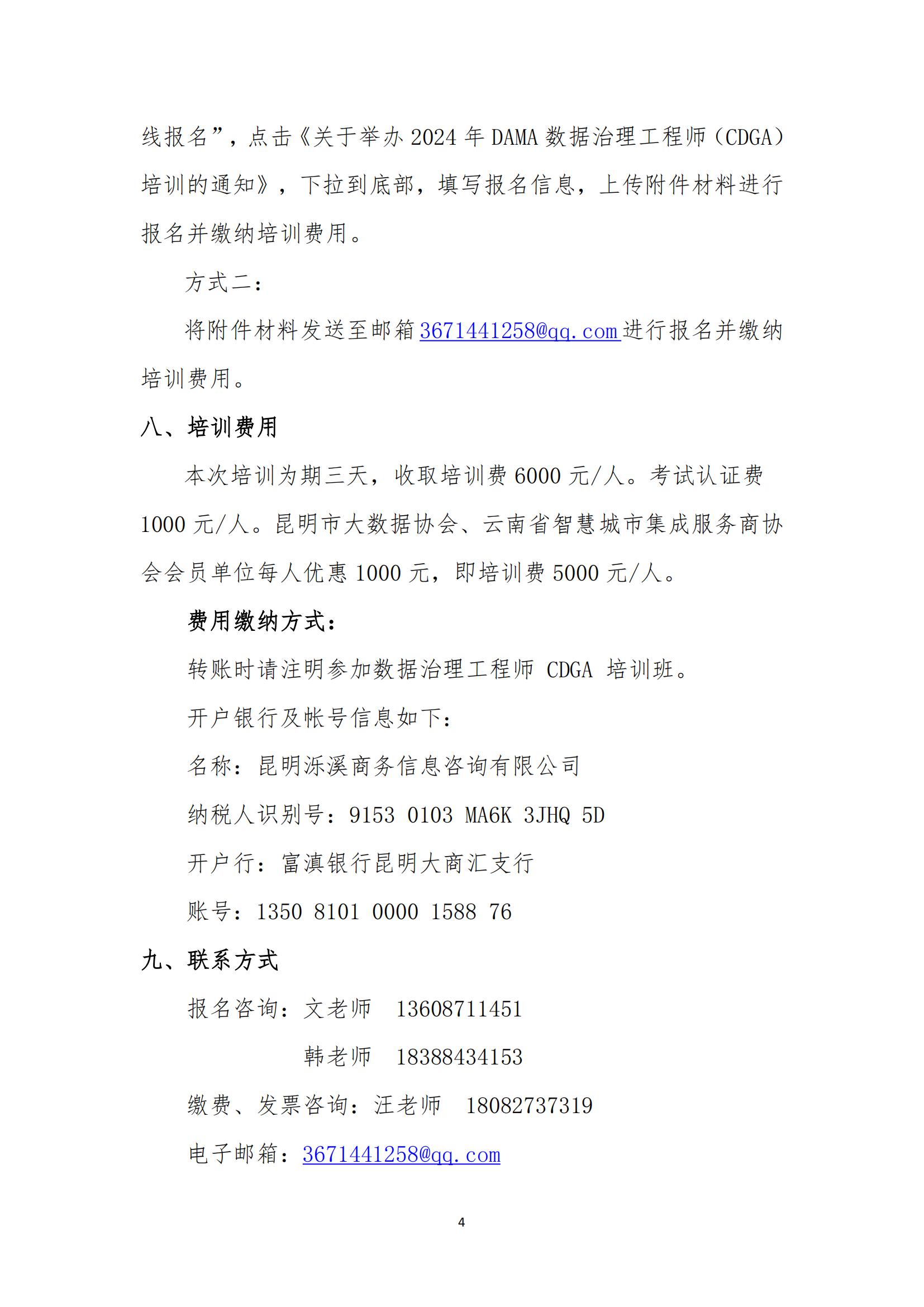 线报名”，点击《关于举办 2024 年 DAMA 数据治理工程师（CDGA）培训的通知》，下拉到底部，填写报名信息，上传附件材料进行报名并缴纳培训费用。

方式二：

将附件材料发送至邮箱 3671441258@qq.com 进行报名并缴纳培训费用。

八、培训费用

本次培训为期三天，收取培训费 6000 元/人。考试认证费 1000 元/人。昆明市大数据协会、云南省智慧城市集成服务商协会会员单位每人优惠 1000 元，即培训费 5000 元/人。

费用缴纳方式：

转账时请注明参加数据治理工程师 CDGA 培训班。

开户银行及帐号信息如下：

名称：昆明泺溪商务信息咨询有限公司

纳税人识别号：9153 0103 MA6K 3JHQ 5D

开户行：富滇银行昆明大商汇支行

账号：1350 8101 0000 1588 76

九、联系方式

报名咨询：文老师　13608711451

韩老师　18388434153

缴费、发票咨询：汪老师　18082737319

电子邮箱：3671441258@qq.com

4